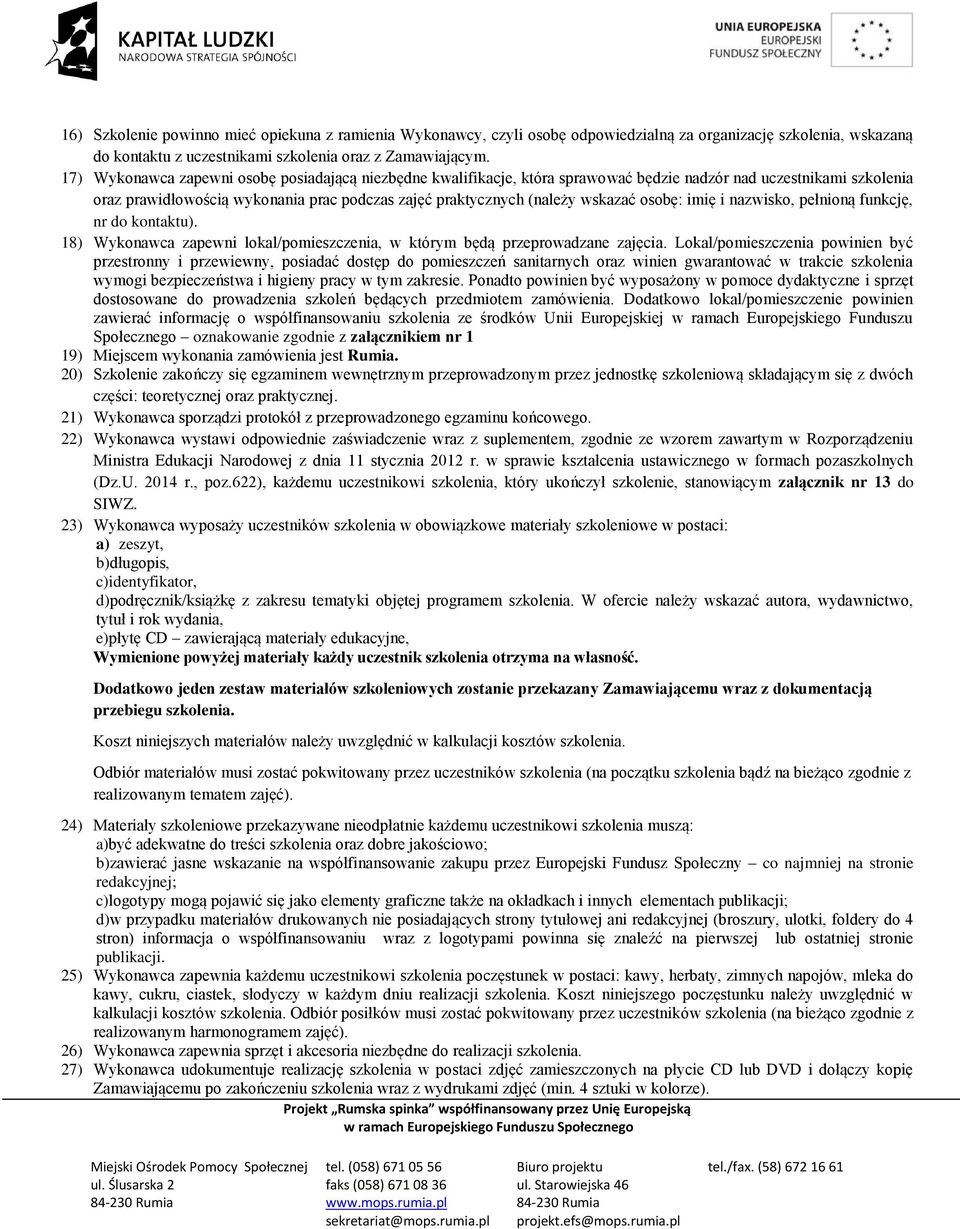 KAPITAŁ LUDZKI
NARODOWA STRATEGIA SPÓJNOŚCI

UNIA EUROPEJSKA
EUROPEJSKI
FUNDUSZ SPOŁECZNY

16) Szkolenie powinno mieć opiekuna z ramienia Wykonawcy, czyli osobę odpowiedzialną za organizację szkolenia, wskazaną do kontaktu z uczestnikami szkolenia oraz z Zamawiającym.
17) Wykonawca zapewni osobę posiadającą niezbędne kwalifikacje, która sprawować będzie nadzór nad uczestnikami szkolenia oraz prawidłowością wykonania prac podczas zajęć praktycznych (należy wskazać osobę: imię i nazwisko, pełnioną funkcję, nr do kontaktu).
18) Wykonawca zapewni lokal/pomieszczenia, w którym będą przeprowadzane zajęcia. Lokal/pomieszczenia powinien być przestronny i przewiewny, posiadać dostęp do pomieszczeń sanitarnych oraz winien gwarantować w trakcie szkolenia wymogi bezpieczeństwa i higieny pracy w tym zakresie. Ponadto powinien być wyposażony w pomoce dydaktyczne i sprzęt dostosowane do prowadzenia szkoleń będących przedmiotem zamówienia. Dodatkowo lokal/pomieszczenie powinien zawierać informację o współfinansowaniu szkolenia ze środków Unii Europejskiej w ramach Europejskiego Funduszu Społecznego – oznakowanie zgodnie z załącznikiem nr 1
19) Miejscem wykonania zamówienia jest Rumia.
20) Szkolenie zakończy się egzaminem wewnętrznym przeprowadzonym przez jednostkę szkoleniową składającym się z dwóch części: teoretycznej oraz praktycznej.
21) Wykonawca sporządzi protokół z przeprowadzonego egzaminu końcowego.
22) Wykonawca wystawi odpowiednie zaświadczenie wraz z suplementem, zgodnie ze wzorem zawartym w Rozporządzeniu Ministra Edukacji Narodowej z dnia 11 stycznia 2012 r. w sprawie kształcenia ustawicznego w formach pozaszkolnych (Dz.U. 2014 r., poz.622), każdemu uczestnikowi szkolenia, który ukończył szkolenie, stanowiącym załącznik nr 13 do SIWZ.
23) Wykonawca wyposaży uczestników szkolenia w obowiązkowe materiały szkoleniowe w postaci:
a) zeszyt,
b)długopis,
c)identyfikator,
d)podręcznik/książkę z zakresu tematyki objętej programem szkolenia. W ofercie należy wskazać autora, wydawnictwo, tytuł i rok wydania,
e)płytę CD – zawierającą materiały edukacyjne,
Wymienione powyżej materiały każdy uczestnik szkolenia otrzyma na własność.

Dodatkowo jeden zestaw materiałów szkoleniowych zostanie przekazany Zamawiającemu wraz z dokumentacją przebiegu szkolenia.

Koszt niniejszych materiałów należy uwzględnić w kalkulacji kosztów szkolenia.

Odbiór materiałów musi zostać pokwitowany przez uczestników szkolenia (na początku szkolenia bądź na bieżąco zgodnie z realizowanym tematem zajęć).

24) Materiały szkoleniowe przekazywane nieodpłatnie każdemu uczestnikowi szkolenia muszą:
a)być adekwatne do treści szkolenia oraz dobre jakościowo;
b)zawierać jasne wskazanie na współfinansowanie zakupu przez Europejski Fundusz Społeczny – co najmniej na stronie redakcyjnej;
c)logotypy mogą pojawić się jako elementy graficzne także na okładkach i innych elementach publikacji;
d)w przypadku materiałów drukowanych nie posiadających strony tytułowej ani redakcyjnej (broszury, ulotki, foldery do 4 stron) informacja o współfinansowaniu wraz z logotypami powinna się znaleźć na pierwszej lub ostatniej stronie publikacji.
25) Wykonawca zapewnia każdemu uczestnikowi szkolenia poczęstunek w postaci: kawy, herbaty, zimnych napojów, mleka do kawy, cukru, ciastek, słodyczy w każdym dniu realizacji szkolenia. Koszt niniejszego poczęstunku należy uwzględnić w kalkulacji kosztów szkolenia. Odbiór posiłków musi zostać pokwitowany przez uczestników szkolenia (na bieżąco zgodnie z realizowanym harmonogramem zajęć).
26) Wykonawca zapewnia sprzęt i akcesoria niezbędne do realizacji szkolenia.
27) Wykonawca udokumentuje realizację szkolenia w postaci zdjęć zamieszczonych na płycie CD lub DVD i dołączy kopię Zamawiającemu po zakończeniu szkolenia wraz z wydrukami zdjęć (min. 4 sztuki w kolorze).

Projekt „Rumska spinka" współfinansowany przez Unię Europejską
w ramach Europejskiego Funduszu Społecznego

Miejski Ośrodek Pomocy Społecznej
ul. Ślusarska 2
84-230 Rumia

tel. (058) 671 05 56
faks (058) 671 08 36
www.mops.rumia.pl
sekretariat@mops.rumia.pl

Biuro projektu
ul. Starowiejska 46
84-230 Rumia
projekt.efs@mops.rumia.pl

tel./fax. (58) 672 16 61